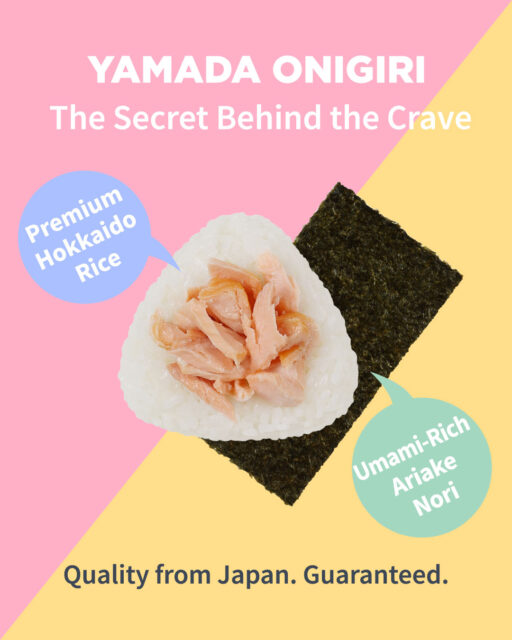 YAMADA ONIGIRI
The Secret Behind the Crave

Premium Hokkaido Rice

Umami-Rich Ariake Nori

Quality from Japan. Guaranteed.